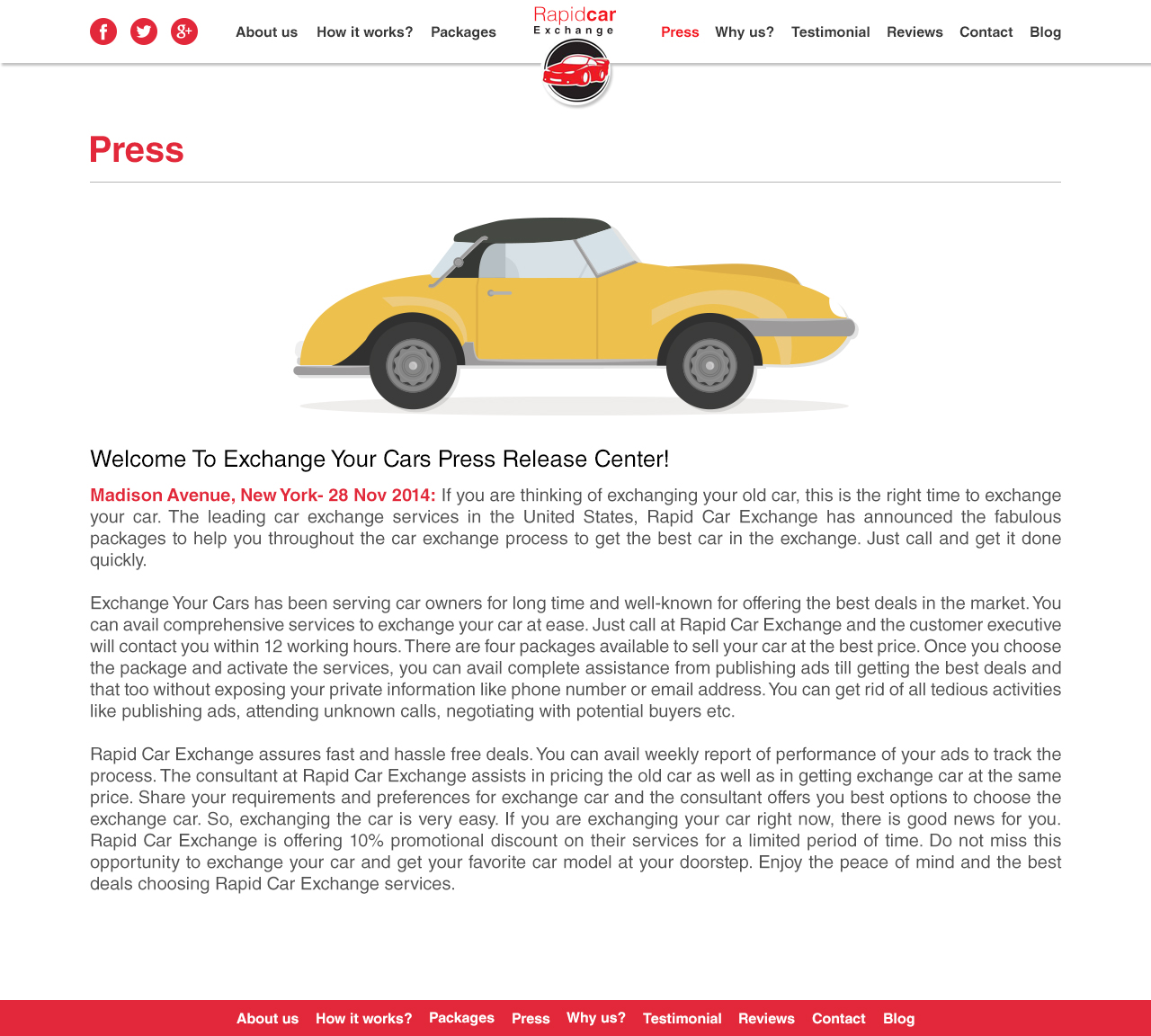 About us How it works? Packages

Rapidcar Exchange

Press Why us? Testimonial Reviews Contact Blog

Press

Welcome To Exchange Your Cars Press Release Center!

Madison Avenue, New York- 28 Nov 2014: If you are thinking of exchanging your old car, this is the right time to exchange your car. The leading car exchange services in the United States, Rapid Car Exchange has announced the fabulous packages to help you throughout the car exchange process to get the best car in the exchange. Just call and get it done quickly.

Exchange Your Cars has been serving car owners for long time and well-known for offering the best deals in the market. You can avail comprehensive services to exchange your car at ease. Just call at Rapid Car Exchange and the customer executive will contact you within 12 working hours. There are four packages available to sell your car at the best price. Once you choose the package and activate the services, you can avail complete assistance from publishing ads till getting the best deals and that too without exposing your private information like phone number or email address. You can get rid of all tedious activities like publishing ads, attending unknown calls, negotiating with potential buyers etc.

Rapid Car Exchange assures fast and hassle free deals. You can avail weekly report of performance of your ads to track the process. The consultant at Rapid Car Exchange assists in pricing the old car as well as in getting exchange car at the same price. Share your requirements and preferences for exchange car and the consultant offers you best options to choose the exchange car. So, exchanging the car is very easy. If you are exchanging your car right now, there is good news for you. Rapid Car Exchange is offering 10% promotional discount on their services for a limited period of time. Do not miss this opportunity to exchange your car and get your favorite car model at your doorstep. Enjoy the peace of mind and the best deals choosing Rapid Car Exchange services.

About us How it works? Packages Press Why us? Testimonial Reviews Contact Blog